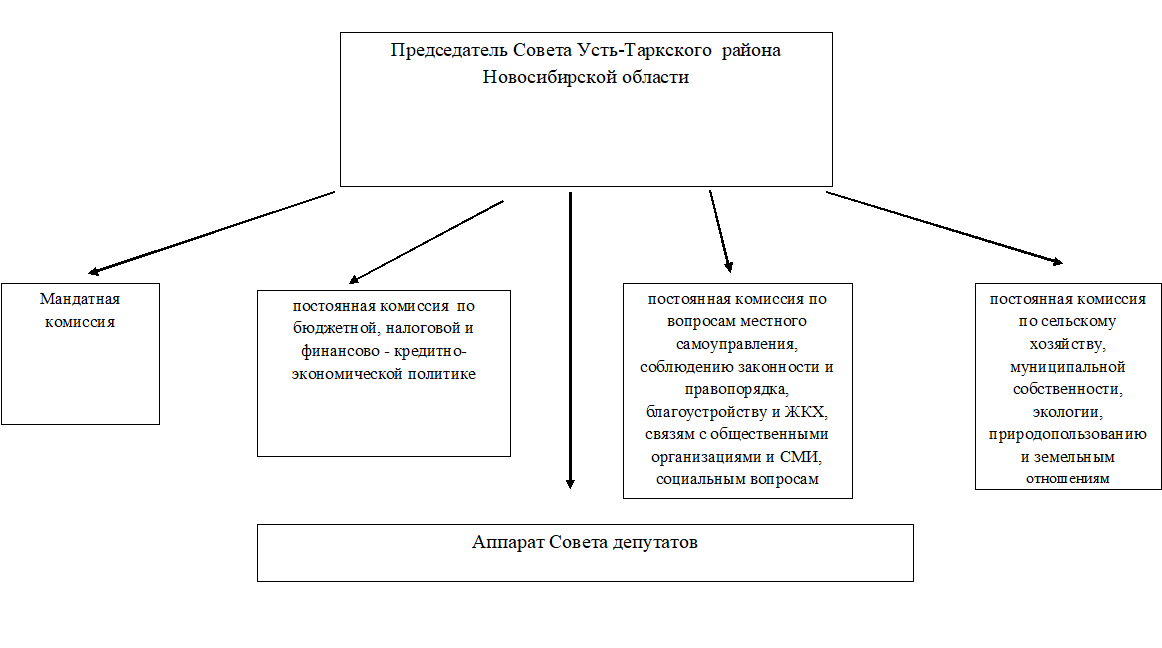 Председатель Совета Усть-Таркского района Новосибирской области

Мандатная комиссия

постоянная комиссия по бюджетной, налоговой и финансово - кредитно-экономической политике

постоянная комиссия по вопросам местного самоуправления, соблюдению законности и правопорядка, благоустройству и ЖКХ, связям с общественными организациями и СМИ, социальным вопросам

постоянная комиссия по сельскому хозяйству, муниципальной собственности, экологии, природопользованию и земельным отношениям

Аппарат Совета депутатов